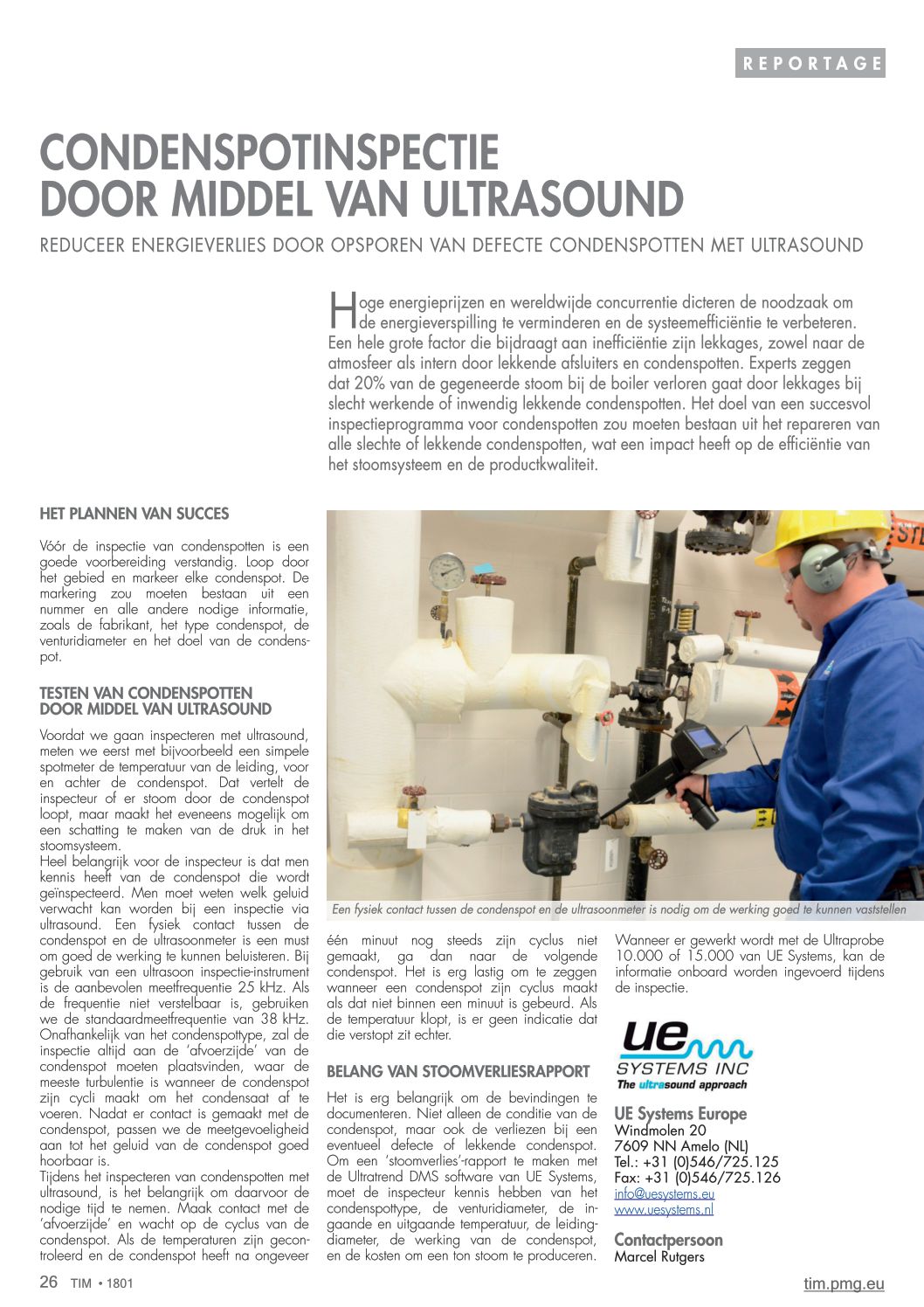 REPORTAGE

CONDENSPOTINSPECTIE DOOR MIDDEL VAN ULTRASOUND

REDUCEER ENERGIEVERLIES DOOR OPSPOREN VAN DEFECTE CONDENSPOTTEN MET ULTRASOUND

Hoge energieprijzen en wereldwijde concurrentie dicteren de noodzaak om de energieverspilling te verminderen en de systeemefficiëntie te verbeteren. Een hele grote factor die bijdraagt aan inefficiëntie zijn lekkages, zowel naar de atmosfeer als intern door lekkende afsluiters en condenspotten. Experts zeggen dat 20% van de gegeneerde stoom bij de boiler verloren gaat door lekkages bij slecht werkende of inwendig lekkende condenspotten. Het doel van een succesvol inspectieprogramma voor condenspotten zou moeten bestaan uit het repareren van alle slechte of lekkende condenspotten, wat een impact heeft op de efficiëntie van het stoomsysteem en de productkwaliteit.

HET PLANNEN VAN SUCCES

Vóór de inspectie van condenspotten is een goede voorbereiding verstandig. Loop door het gebied en markeer elke condenspot. De markering zou moeten bestaan uit een nummer en alle andere nodige informatie, zoals de fabrikant, het type condenspot, de venturidiameter en het doel van de condenspot.

TESTEN VAN CONDENSPOTTEN DOOR MIDDEL VAN ULTRASOUND

Voordat we gaan inspecteren met ultrasound, meten we eerst met bijvoorbeeld een simpele spotmeter de temperatuur van de leiding, voor en achter de condenspot. Dat vertelt de inspecteur of er stoom door de condenspot loopt, maar maakt het eveneens mogelijk om een schatting te maken van de druk in het stoomsysteem.
Heel belangrijk voor de inspecteur is dat men kennis heeft van de condenspot die wordt geïnspecteerd. Men moet weten welk geluid verwacht kan worden bij een inspectie via ultrasound. Een fysiek contact tussen de condenspot en de ultrasoonmeter is een must om goed de werking te kunnen beluisteren. Bij gebruik van een ultrasoon inspectie-instrument is de aanbevolen meetfrequentie 25 kHz. Als de frequentie niet verstelbaar is, gebruiken we de standaardmeetfrequentie van 38 kHz. Onafhankelijk van het condenspottype, zal de inspectie altijd aan de 'afvoerzijde' van de condenspot moeten plaatsvinden, waar de meeste turbulentie is wanneer de condenspot zijn cycli maakt om het condensaat af te voeren. Nadat er contact is gemaakt met de condenspot, passen we de meetgevoeligheid aan tot het geluid van de condenspot goed hoorbaar is.
Tijdens het inspecteren van condenspotten met ultrasound, is het belangrijk om daarvoor de nodige tijd te nemen. Maak contact met de 'afvoerzijde' en wacht op de cyclus van de condenspot. Als de temperaturen zijn gecontroleerd en de condenspot heeft na ongeveer

Een fysiek contact tussen de condenspot en de ultrasoonmeter is nodig om de werking goed te kunnen vaststellen

één minuut nog steeds zijn cyclus niet gemaakt, ga dan naar de volgende condenspot. Het is erg lastig om te zeggen wanneer een condenspot zijn cyclus maakt als dat niet binnen een minuut is gebeurd. Als de temperatuur klopt, is er geen indicatie dat die verstopt zit echter.

BELANG VAN STOOMVERLIESRAPPORT

Het is erg belangrijk om de bevindingen te documenteren. Niet alleen de conditie van de condenspot, maar ook de verliezen bij een eventueel defecte of lekkende condenspot. Om een 'stoomverlies'-rapport te maken met de Ultratrend DMS software van UE Systems, moet de inspecteur kennis hebben van het condenspottype, de venturidiameter, de ingaande en uitgaande temperatuur, de leidingdiameter, de werking van de condenspot, en de kosten om een ton stoom te produceren.

Wanneer er gewerkt wordt met de Ultraprobe 10.000 of 15.000 van UE Systems, kan de informatie onboard worden ingevoerd tijdens de inspectie.

ue SYSTEMS INC
The ultrasound approach

UE Systems Europe
Windmolen 20
7609 NN Amelo (NL)
Tel.: +31 (0)546/725.125
Fax: +31 (0)546/725.126
info@uesystems.eu
www.uesystems.nl

Contactpersoon
Marcel Rutgers

26 TIM • 1801

tim.pmg.eu